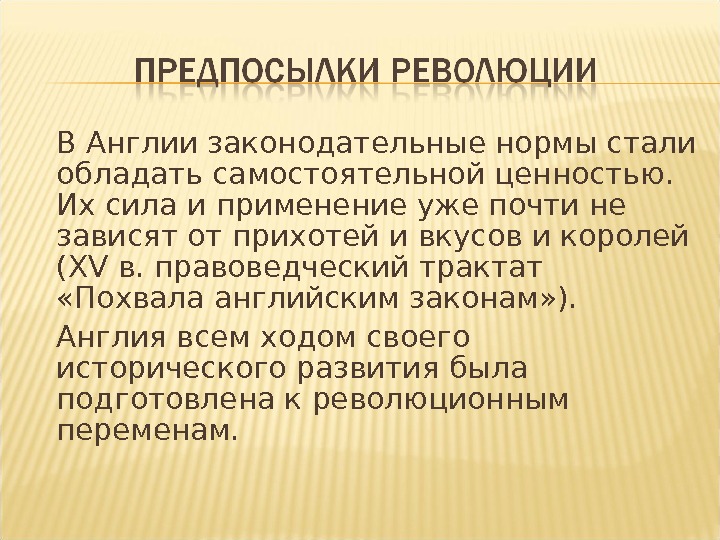 ПРЕДПОСЫЛКИ РЕВОЛЮЦИИ

В Англии законодательные нормы стали обладать самостоятельной ценностью. Их сила и применение уже почти не зависят от прихотей и вкусов и королей (XV в. правоведческий трактат «Похвала английским законам»).

Англия всем ходом своего исторического развития была подготовлена к революционным переменам.